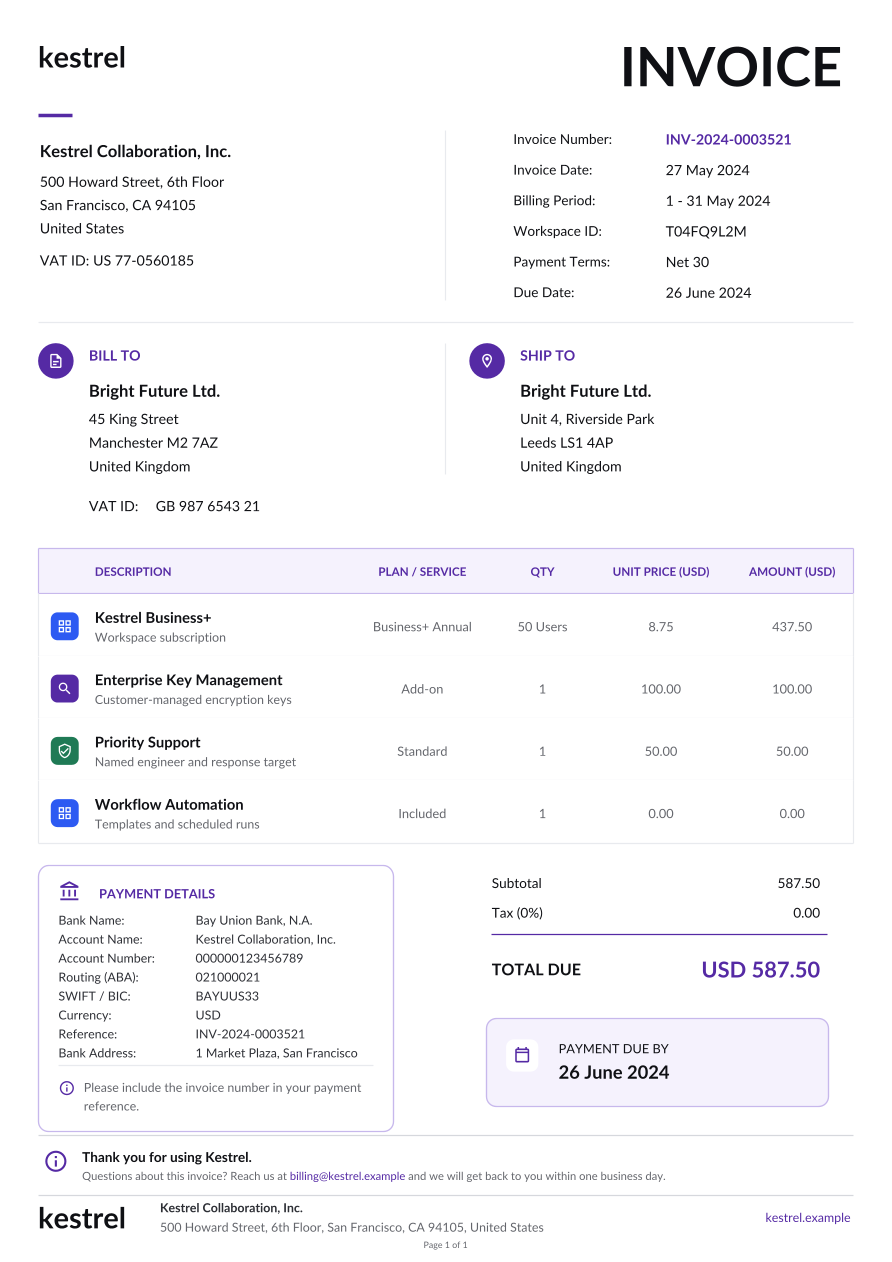 kestrel

INVOICE

Kestrel Collaboration, Inc.
500 Howard Street, 6th Floor
San Francisco, CA 94105
United States

VAT ID: US 77-0560185

Invoice Number: INV-2024-0003521
Invoice Date: 27 May 2024
Billing Period: 1 - 31 May 2024
Workspace ID: T04FQ9L2M
Payment Terms: Net 30
Due Date: 26 June 2024

BILL TO
Bright Future Ltd.
45 King Street
Manchester M2 7AZ
United Kingdom

VAT ID: GB 987 6543 21

SHIP TO
Bright Future Ltd.
Unit 4, Riverside Park
Leeds LS1 4AP
United Kingdom

| DESCRIPTION | PLAN / SERVICE | QTY | UNIT PRICE (USD) | AMOUNT (USD) |
|---|---|---|---|---|
| Kestrel Business+ Workspace subscription | Business+ Annual | 50 Users | 8.75 | 437.50 |
| Enterprise Key Management Customer-managed encryption keys | Add-on | 1 | 100.00 | 100.00 |
| Priority Support Named engineer and response target | Standard | 1 | 50.00 | 50.00 |
| Workflow Automation Templates and scheduled runs | Included | 1 | 0.00 | 0.00 |

PAYMENT DETAILS
Bank Name: Bay Union Bank, N.A.
Account Name: Kestrel Collaboration, Inc.
Account Number: 000000123456789
Routing (ABA): 021000021
SWIFT / BIC: BAYUUS33
Currency: USD
Reference: INV-2024-0003521
Bank Address: 1 Market Plaza, San Francisco

Please include the invoice number in your payment reference.

Subtotal 587.50
Tax (0%) 0.00

TOTAL DUE USD 587.50

PAYMENT DUE BY
26 June 2024

Thank you for using Kestrel.
Questions about this invoice? Reach us at billing@kestrel.example and we will get back to you within one business day.

kestrel
Kestrel Collaboration, Inc.
500 Howard Street, 6th Floor, San Francisco, CA 94105, United States
kestrel.example
Page 1 of 1